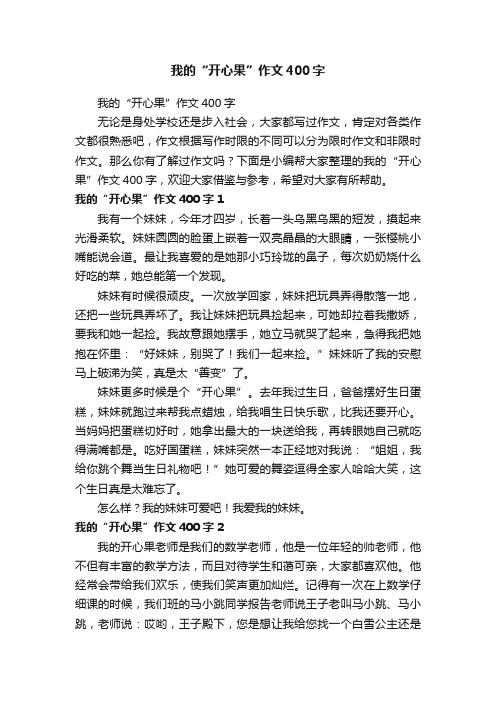 我的“开心果”作文400字

我的“开心果”作文400字

无论是身处学校还是步入社会，大家都写过作文，肯定对各类作文都很熟悉吧，作文根据写作时限的不同可以分为限时作文和非限时作文。那么你有了解过作文吗？下面是小编帮大家整理的我的“开心果”作文400字，欢迎大家借鉴与参考，希望对大家有所帮助。

我的“开心果”作文400字1

我有一个妹妹，今年才四岁，长着一头乌黑乌黑的短发，摸起来光滑柔软。妹妹圆圆的脸蛋上嵌着一双亮晶晶的大眼睛，一张樱桃小嘴能说会道。最让我喜爱的是她那小巧玲珑的鼻子，每次奶奶烧什么好吃的菜，她总能第一个发现。

妹妹有时候很顽皮。一次放学回家，妹妹把玩具弄得散落一地，还把一些玩具弄坏了。我让妹妹把玩具捡起来，可她却拉着我撒娇，要我和她一起捡。我故意跟她摆手，她立马就哭了起来，急得我把她抱在怀里：“好妹妹，别哭了！我们一起来捡。”妹妹听了我的安慰马上破涕为笑，真是太“善变”了。

妹妹更多时候是个“开心果”。去年我过生日，爸爸摆好生日蛋糕，妹妹就跑过来帮我点蜡烛，给我唱生日快乐歌，比我还要开心。当妈妈把蛋糕切好时，她拿出最大的一块送给我，再转眼她自己就吃得满嘴都是。吃好国蛋糕，妹妹突然一本正经地对我说：“姐姐，我给你跳个舞当生日礼物吧！”她可爱的舞姿逗得全家人哈哈大笑，这个生日真是太难忘了。

怎么样？我的妹妹可爱吧！我爱我的妹妹。

我的“开心果”作文400字2

我的开心果老师是我们的数学老师，他是一位年轻的帅老师，他不但有丰富的教学方法，而且对待学生和蔼可亲，大家都喜欢他。他经常会带给我们欢乐，使我们笑声更加灿烂。记得有一次在上数学仔细课的时候，我们班的马小跳同学报告老师说王子老叫马小跳、马小跳，老师说：哎哟，王子殿下，您是想让我给您找一个白雪公主还是